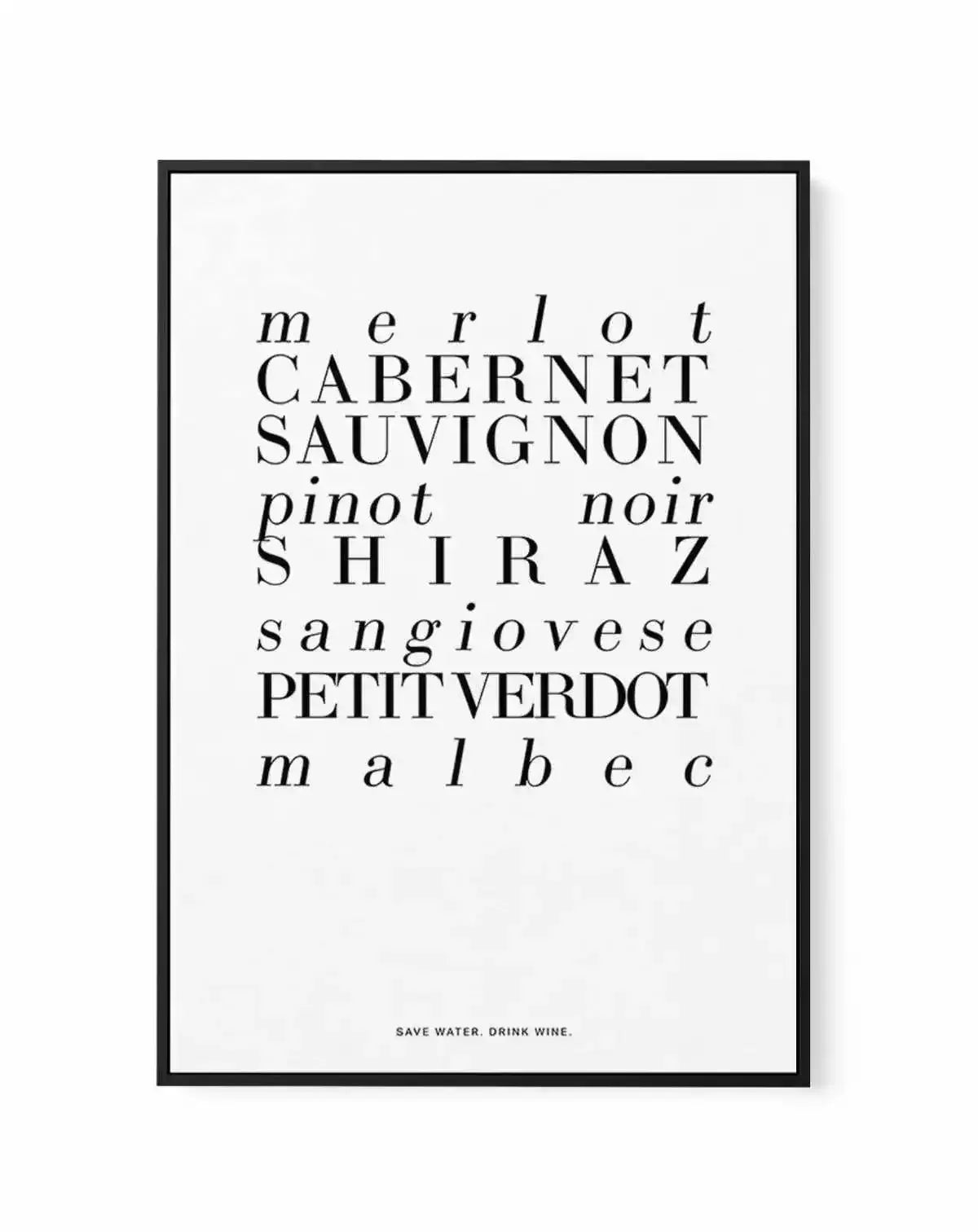 merlot
CABERNET
SAUVIGNON
pinot noir
SHIRAZ
sangiovese
PETIT VERDOT
malbec

SAVE WATER. DRINK WINE.